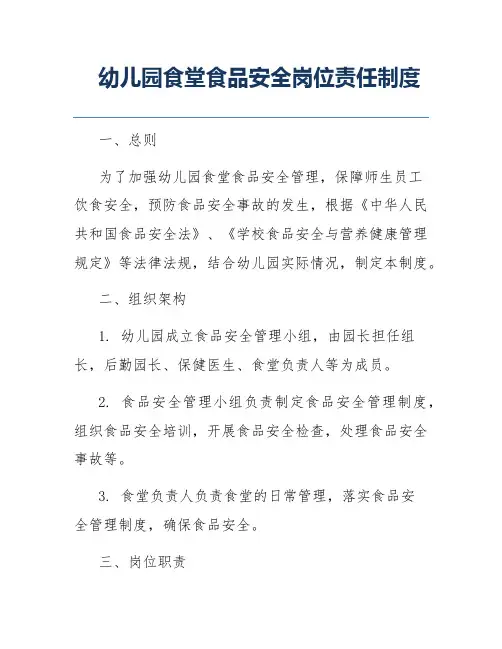 幼儿园食堂食品安全岗位责任制度

一、总则

为了加强幼儿园食堂食品安全管理，保障师生员工饮食安全，预防食品安全事故的发生，根据《中华人民共和国食品安全法》、《学校食品安全与营养健康管理规定》等法律法规，结合幼儿园实际情况，制定本制度。

二、组织架构

1. 幼儿园成立食品安全管理小组，由园长担任组长，后勤园长、保健医生、食堂负责人等为成员。

2. 食品安全管理小组负责制定食品安全管理制度，组织食品安全培训，开展食品安全检查，处理食品安全事故等。

3. 食堂负责人负责食堂的日常管理，落实食品安全管理制度，确保食品安全。

三、岗位职责